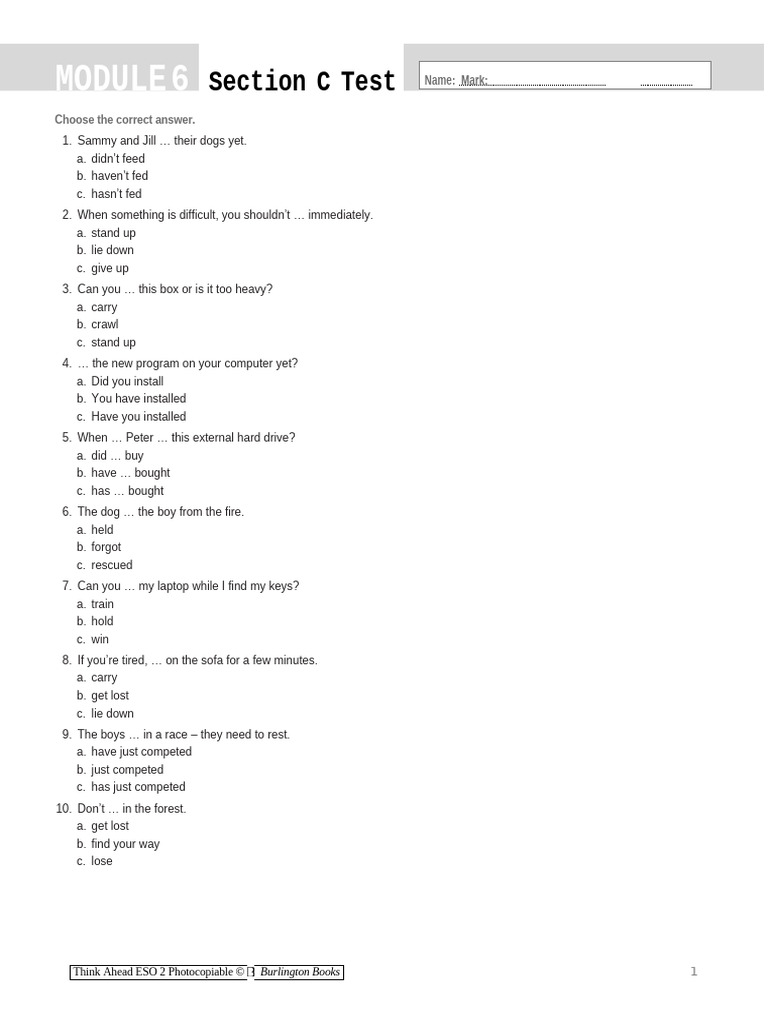 MODULE 6 Section C Test

Name: Mark:

Choose the correct answer.

1. Sammy and Jill … their dogs yet.
a. didn't feed
b. haven't fed
c. hasn't fed

2. When something is difficult, you shouldn't … immediately.
a. stand up
b. lie down
c. give up

3. Can you … this box or is it too heavy?
a. carry
b. crawl
c. stand up

4. … the new program on your computer yet?
a. Did you install
b. You have installed
c. Have you installed

5. When … Peter … this external hard drive?
a. did … buy
b. have … bought
c. has … bought

6. The dog … the boy from the fire.
a. held
b. forgot
c. rescued

7. Can you … my laptop while I find my keys?
a. train
b. hold
c. win

8. If you're tired, … on the sofa for a few minutes.
a. carry
b. get lost
c. lie down

9. The boys … in a race – they need to rest.
a. have just competed
b. just competed
c. has just competed

10. Don't … in the forest.
a. get lost
b. find your way
c. lose

Think Ahead ESO 2 Photocopiable © Burlington Books

1